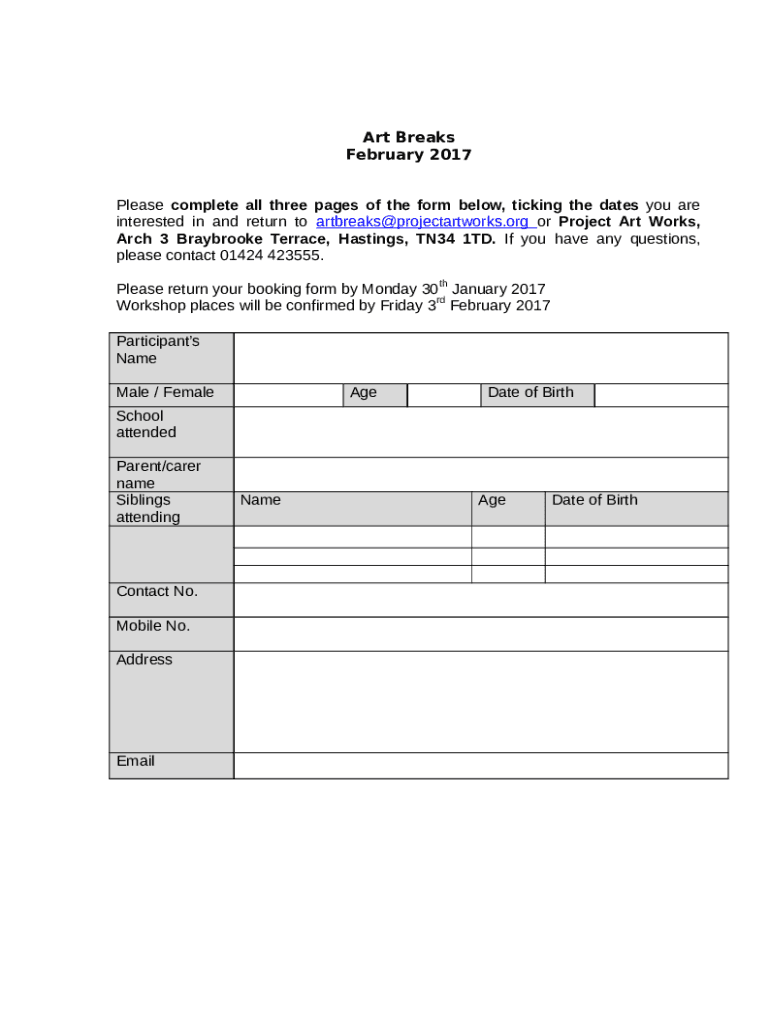 Art Breaks
February 2017

Please complete all three pages of the form below, ticking the dates you are interested in and return to artbreaks@projectartworks.org or Project Art Works, Arch 3 Braybrooke Terrace, Hastings, TN34 1TD. If you have any questions, please contact 01424 423555.

Please return your booking form by Monday 30$^{th}$ January 2017
Workshop places will be confirmed by Friday 3$^{rd}$ February 2017

| Participant's Name | | | | | |
|---|---|---|---|---|---|
| Male / Female | | Age | | Date of Birth | |
| School attended | | | | | |
| Parent/carer name | | | | | |
| Siblings attending | Name | | Age | Date of Birth | |
| | | | | | |
| | | | | | |
| | | | | | |
| Contact No. | | | | | |
| Mobile No. | | | | | |
| Address | | | | | |
| Email | | | | | |